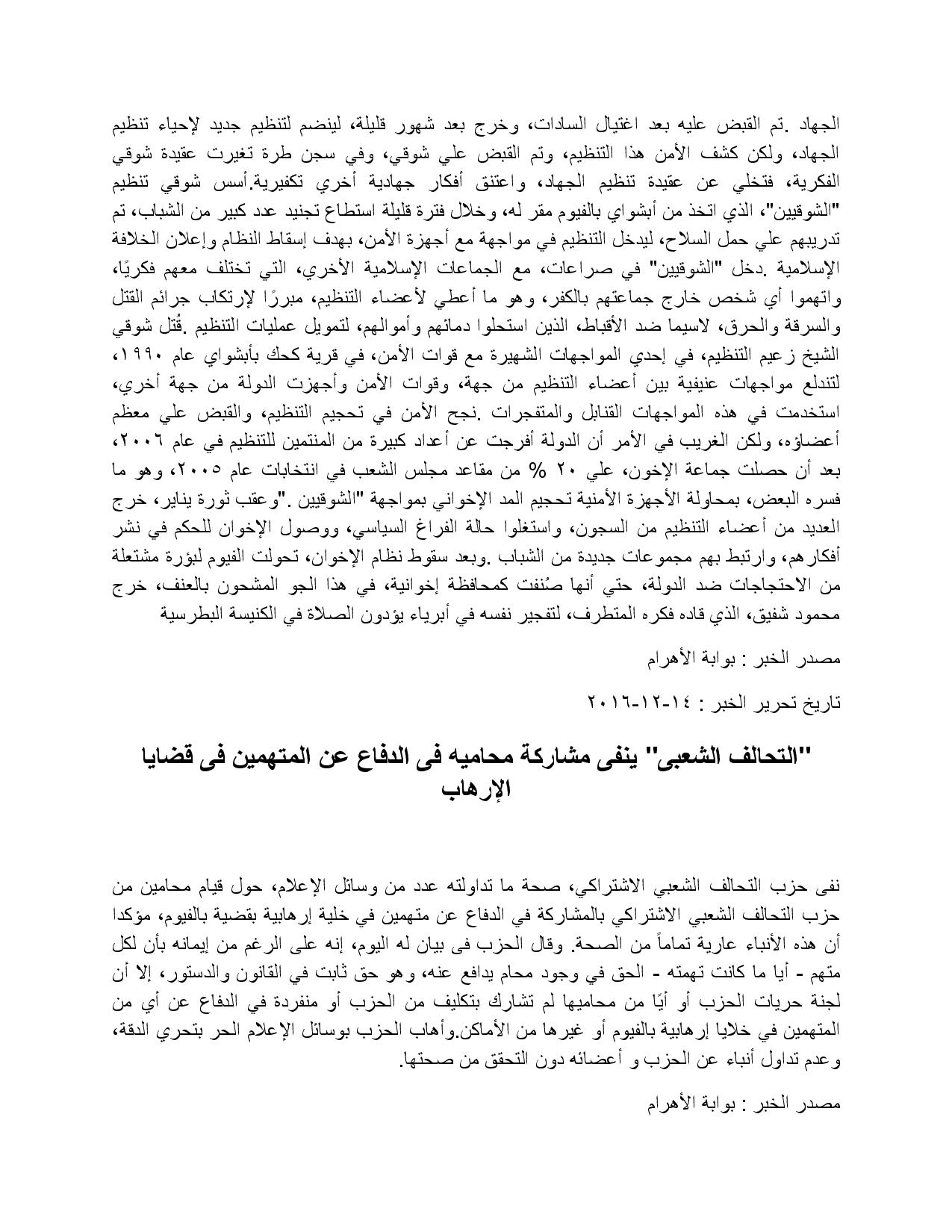 الجهاد .تم القبض عليه بعد اغتيال السادات، وخرج بعد شهور قليلة، لينضم لتنظيم جديد لإحياء تنظيم الجهاد، ولكن كشف الأمن هذا التنظيم، وتم القبض علي شوقي، وفي سجن طرة تغيرت عقيدة شوقي الفكرية، فتخلي عن عقيدة تنظيم الجهاد، واعتنق أفكار جهادية أخري تكفيرية.أسس شوقي تنظيم "الشوقيين"، الذي اتخذ من أبشواي بالفيوم مقر له، وخلال فترة قليلة استطاع تجنيد عدد كبير من الشباب، تم تدريبهم علي حمل السلاح، ليدخل التنظيم في مواجهة مع أجهزة الأمن، بهدف إسقاط النظام وإعلان الخلافة الإسلامية .دخل "الشوقيين" في صراعات، مع الجماعات الإسلامية الأخري، التي تختلف معهم فكريًا، واتهموا أي شخص خارج جماعتهم بالكفر، وهو ما أعطي لأعضاء التنظيم، مبررًا لإرتكاب جرائم القتل والسرقة والحرق، لاسيما ضد الأقباط، الذين استحلوا دمائهم وأموالهم، لتمويل عمليات التنظيم .قُتل شوقي الشيخ زعيم التنظيم، في إحدي المواجهات الشهيرة مع قوات الأمن، في قرية كحك بأبشواي عام ١٩٩٠، لتندلع مواجهات عنيفية بين أعضاء التنظيم من جهة، وقوات الأمن وأجهزت الدولة من جهة أخري، استخدمت في هذه المواجهات القنابل والمتفجرات .نجح الأمن في تحجيم التنظيم، والقبض علي معظم أعضاؤه، ولكن الغريب في الأمر أن الدولة أفرجت عن أعداد كبيرة من المنتمين للتنظيم في عام ٢٠٠٦، بعد أن حصلت جماعة الإخون، علي ٢٠ % من مقاعد مجلس الشعب في انتخابات عام ٢٠٠٥، وهو ما فسره البعض، بمحاولة الأجهزة الأمنية تحجيم المد الإخواني بمواجهة "الشوقيين ."وعقب ثورة يناير، خرج العديد من أعضاء التنظيم من السجون، واستغلوا حالة الفراغ السياسي، ووصول الإخوان للحكم في نشر أفكارهم، وارتبط بهم مجموعات جديدة من الشباب .وبعد سقوط نظام الإخوان، تحولت الفيوم لبؤرة مشتعلة من الاحتجاجات ضد الدولة، حتي أنها صُنفت كمحافظة إخوانية، في هذا الجو المشحون بالعنف، خرج محمود شفيق، الذي قاده فكره المتطرف، لتفجير نفسه في أبرياء يؤدون الصلاة في الكنيسة البطرسية

مصدر الخبر : بوابة الأهرام

تاريخ تحرير الخبر : ١٤-١٢-٢٠١٦

"التحالف الشعبى" ينفى مشاركة محاميه فى الدفاع عن المتهمين فى قضايا الإرهاب

نفى حزب التحالف الشعبي الاشتراكي، صحة ما تداولته عدد من وسائل الإعلام، حول قيام محامين من حزب التحالف الشعبي الاشتراكي بالمشاركة في الدفاع عن متهمين في خلية إرهابية بقضية بالفيوم، مؤكدا أن هذه الأنباء عارية تماماً من الصحة. وقال الحزب فى بيان له اليوم، إنه على الرغم من إيمانه بأن لكل متهم - أيا ما كانت تهمته - الحق في وجود محام يدافع عنه، وهو حق ثابت في القانون والدستور، إلا أن لجنة حريات الحزب أو أيًا من محاميها لم تشارك بتكليف من الحزب أو منفردة في الدفاع عن أي من المتهمين في خلايا إرهابية بالفيوم أو غيرها من الأماكن.وأهاب الحزب بوسائل الإعلام الحر بتحري الدقة، وعدم تداول أنباء عن الحزب و أعضائه دون التحقق من صحتها.

مصدر الخبر : بوابة الأهرام